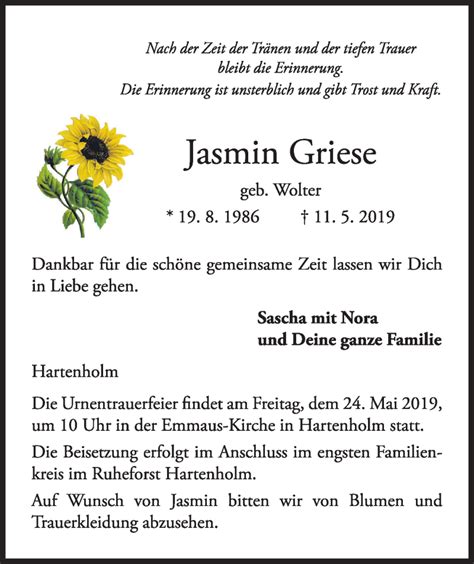 Nach der Zeit der Tränen und der tiefen Trauer
bleibt die Erinnerung.
Die Erinnerung ist unsterblich und gibt Trost und Kraft.

Jasmin Griese

geb. Wolter

* 19. 8. 1986 † 11. 5. 2019

Dankbar für die schöne gemeinsame Zeit lassen wir Dich in Liebe gehen.

Sascha mit Nora
und Deine ganze Familie

Hartenholm

Die Urnentrauerfeier findet am Freitag, dem 24. Mai 2019, um 10 Uhr in der Emmaus-Kirche in Hartenholm statt.

Die Beisetzung erfolgt im Anschluss im engsten Familienkreis im Ruheforst Hartenholm.

Auf Wunsch von Jasmin bitten wir von Blumen und Trauerkleidung abzusehen.